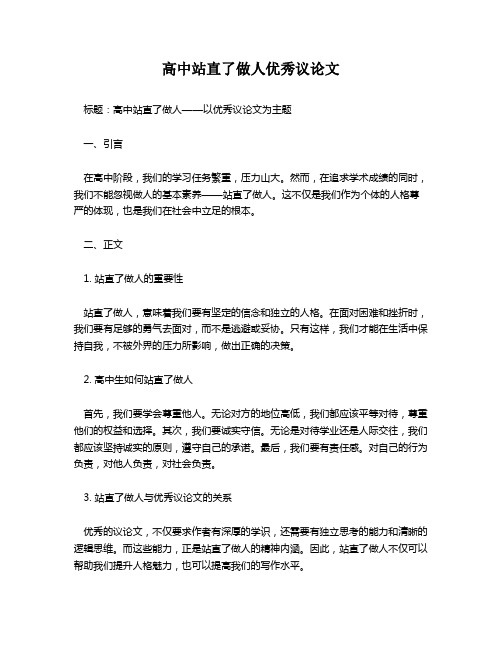 高中站直了做人优秀议论文

标题：高中站直了做人——以优秀议论文为主题

一、引言

在高中阶段，我们的学习任务繁重，压力山大。然而，在追求学术成绩的同时，我们不能忽视做人的基本素养——站直了做人。这不仅是我们作为个体的人格尊严的体现，也是我们在社会中立足的根本。

二、正文

1. 站直了做人的重要性

站直了做人，意味着我们要有坚定的信念和独立的人格。在面对困难和挫折时，我们要有足够的勇气去面对，而不是逃避或妥协。只有这样，我们才能在生活中保持自我，不被外界的压力所影响，做出正确的决策。

2. 高中生如何站直了做人

首先，我们要学会尊重他人。无论对方的地位高低，我们都应该平等对待，尊重他们的权益和选择。其次，我们要诚实守信。无论是对待学业还是人际交往，我们都应该坚持诚实的原则，遵守自己的承诺。最后，我们要有责任感。对自己的行为负责，对他人负责，对社会负责。

3. 站直了做人与优秀议论文的关系

优秀的议论文，不仅要求作者有深厚的学识，还需要有独立思考的能力和清晰的逻辑思维。而这些能力，正是站直了做人的精神内涵。因此，站直了做人不仅可以帮助我们提升人格魅力，也可以提高我们的写作水平。